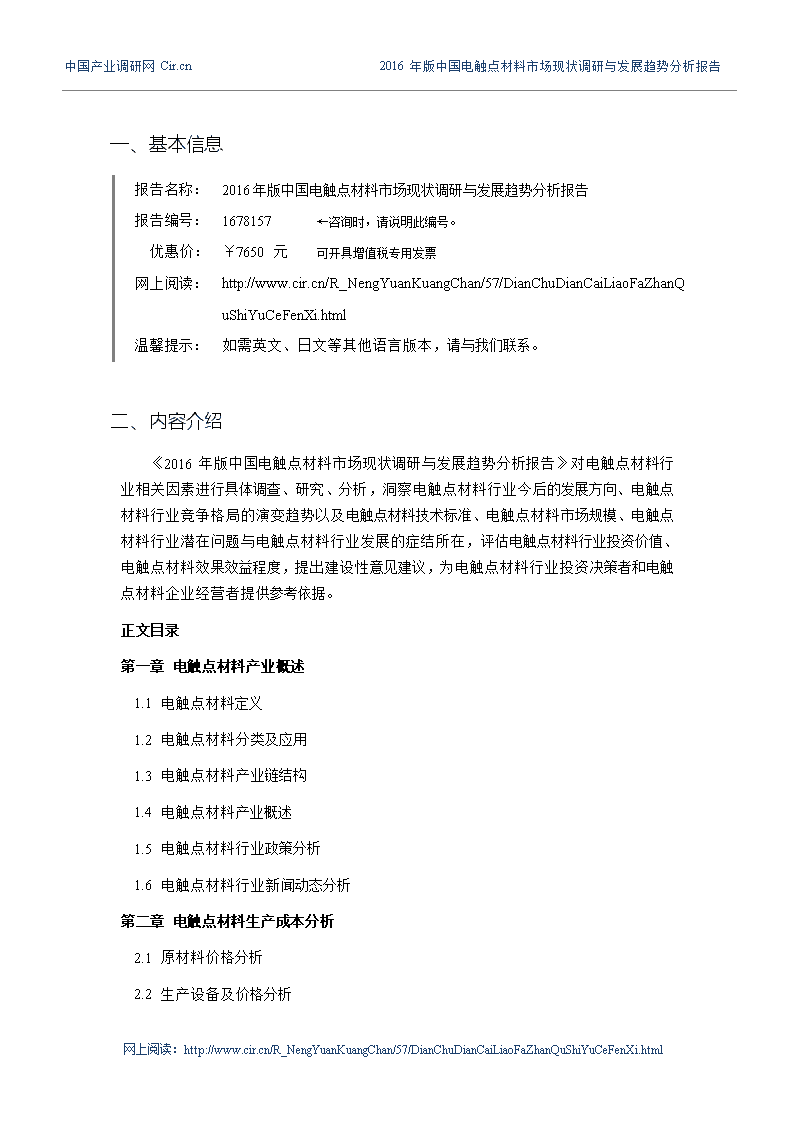 中国产业调研网 Cir.cn　　2016 年版中国电触点材料市场现状调研与发展趋势分析报告

一、基本信息

报告名称：　2016年版中国电触点材料市场现状调研与发展趋势分析报告
报告编号：　1678157　　←咨询时，请说明此编号。
优惠价：　￥7650 元　　可开具增值税专用发票
网上阅读：　http://www.cir.cn/R_NengYuanKuangChan/57/DianChuDianCaiLiaoFaZhanQuShiYuCeFenXi.html
温馨提示：　如需英文、日文等其他语言版本，请与我们联系。

二、内容介绍

《2016 年版中国电触点材料市场现状调研与发展趋势分析报告》对电触点材料行业相关因素进行具体调查、研究、分析，洞察电触点材料行业今后的发展方向、电触点材料行业竞争格局的演变趋势以及电触点材料技术标准、电触点材料市场规模、电触点材料行业潜在问题与电触点材料行业发展的症结所在，评估电触点材料行业投资价值、电触点材料效果效益程度，提出建设性意见建议，为电触点材料行业投资决策者和电触点材料企业经营者提供参考依据。

正文目录

第一章 电触点材料产业概述

1.1 电触点材料定义

1.2 电触点材料分类及应用

1.3 电触点材料产业链结构

1.4 电触点材料产业概述

1.5 电触点材料行业政策分析

1.6 电触点材料行业新闻动态分析

第二章 电触点材料生产成本分析

2.1 原材料价格分析

2.2 生产设备及价格分析

网上阅读：http://www.cir.cn/R_NengYuanKuangChan/57/DianChuDianCaiLiaoFaZhanQuShiYuCeFenXi.html